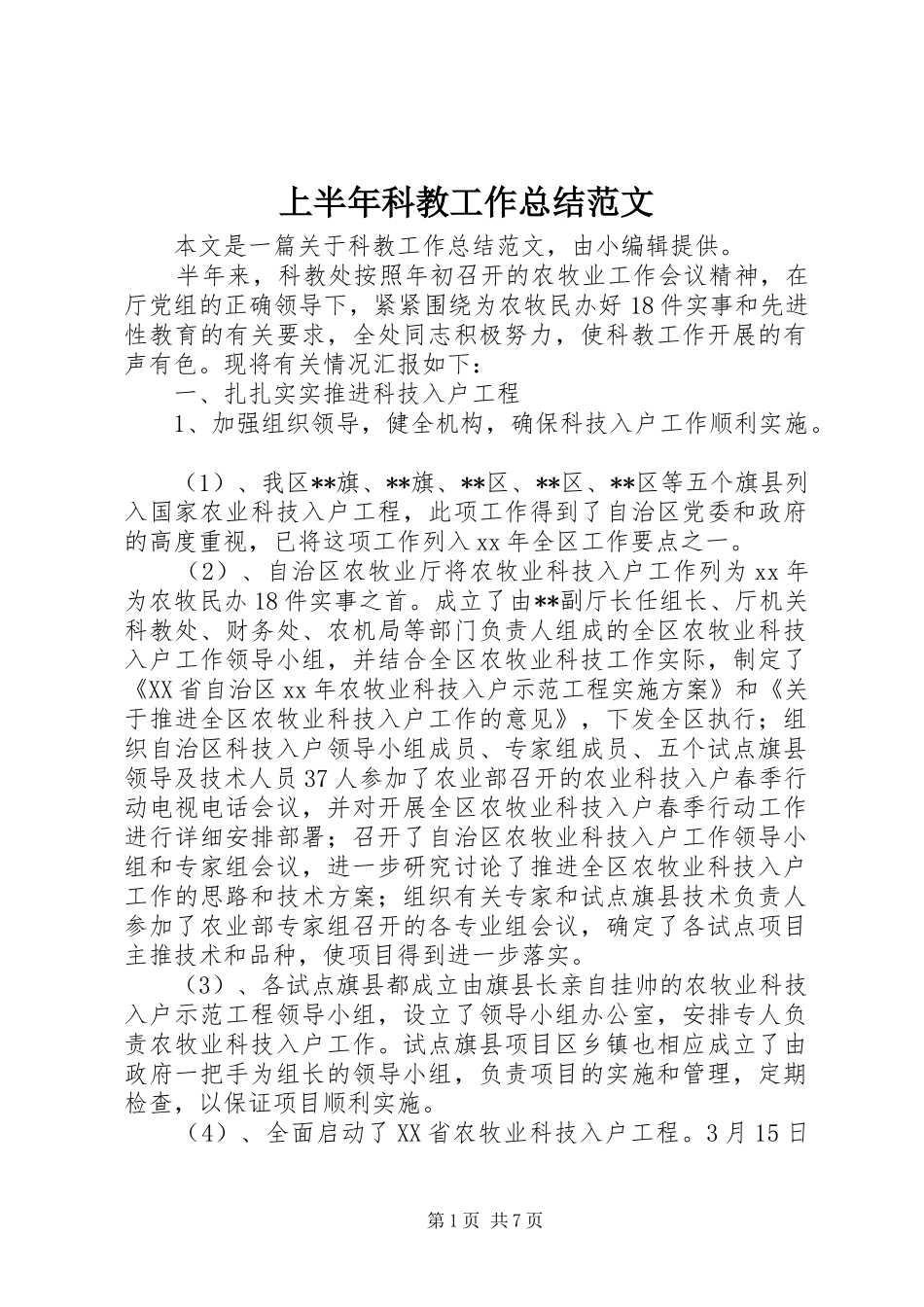 上半年科教工作总结范文

本文是一篇关于科教工作总结范文，由小编辑提供。

半年来，科教处按照年初召开的农牧业工作会议精神，在厅党组的正确领导下，紧紧围绕为农牧民办好18件实事和先进性教育的有关要求，全处同志积极努力，使科教工作开展的有声有色。现将有关情况汇报如下：

一、扎扎实实推进科技入户工程

1、加强组织领导，健全机构，确保科技入户工作顺利实施。

（1）、我区**旗、**旗、**区、**区、**区等五个旗县列入国家农业科技入户工程，此项工作得到了自治区党委和政府的高度重视，已将这项工作列入xx年全区工作要点之一。

（2）、自治区农牧业厅将农牧业科技入户工作列为xx年为农牧民办18件实事之首。成立了由**副厅长任组长、厅机关科教处、财务处、农机局等部门负责人组成的全区农牧业科技入户工作领导小组，并结合全区农牧业科技工作实际，制定了《XX省自治区xx年农牧业科技入户示范工程实施方案》和《关于推进全区农牧业科技入户工作的意见》，下发全区执行；组织自治区科技入户领导小组成员、专家组成员、五个试点旗县领导及技术人员37人参加了农业部召开的农业科技入户春季行动电视电话会议，并对开展全区农牧业科技入户春季行动工作进行详细安排部署；召开了自治区农牧业科技入户工作领导小组和专家组会议，进一步研究讨论了推进全区农牧业科技入户工作的思路和技术方案；组织有关专家和试点旗县技术负责人参加了农业部专家组召开的各专业组会议，确定了各试点项目主推技术和品种，使项目得到进一步落实。

（3）、各试点旗县都成立由旗县长亲自挂帅的农牧业科技入户示范工程领导小组，设立了领导小组办公室，安排专人负责农牧业科技入户工作。试点旗县项目区乡镇也相应成立了由政府一把手为组长的领导小组，负责项目的实施和管理，定期检查，以保证项目顺利实施。

（4）、全面启动了XX省农牧业科技入户工程。3月15日

第1页 共7页